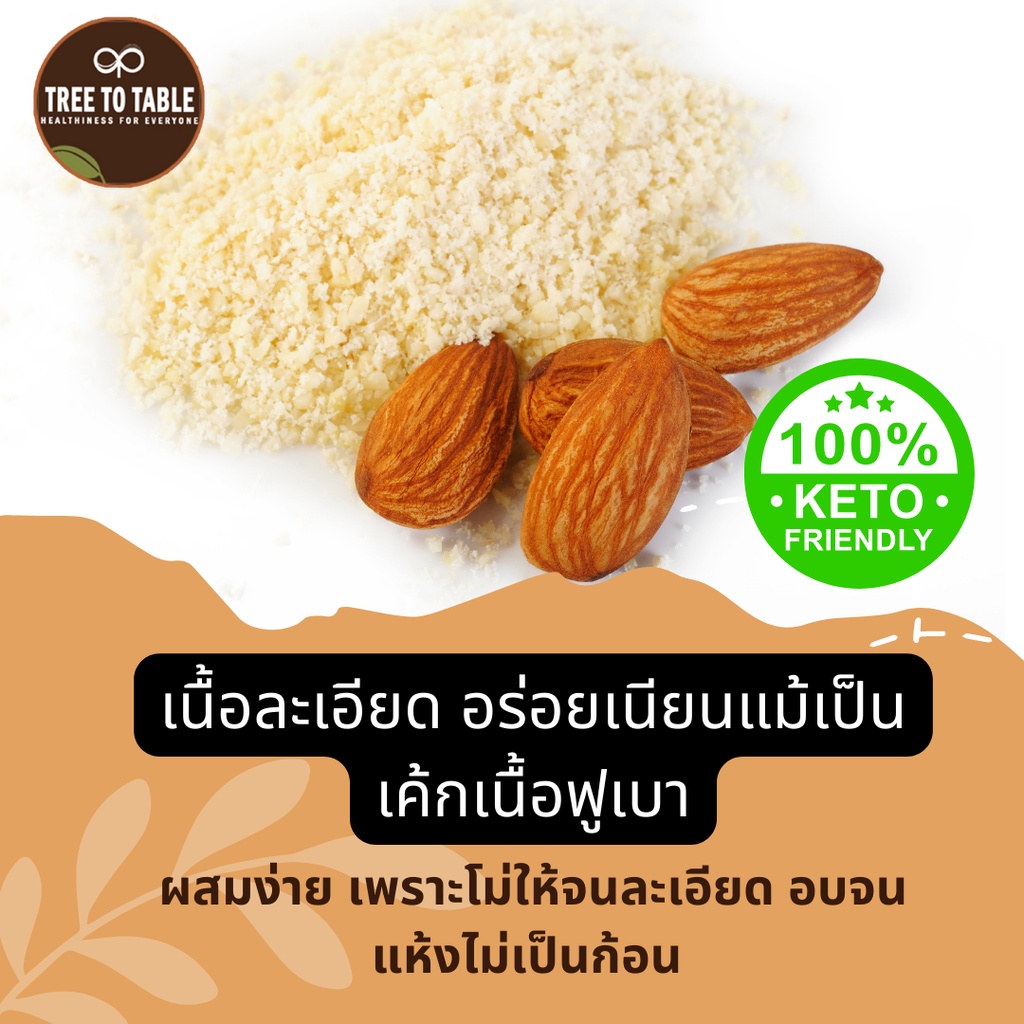 TREE TO TABLE
HEALTHINESS FOR EVERYONE

100%
KETO
FRIENDLY

เนื้อละเอียด อร่อยเนียนแม้เป็นเค้กเนื้อฟูเบา

ผสมง่าย เพราะโม่ให้จนละเอียด อบจนแห้งไม่เป็นก้อน